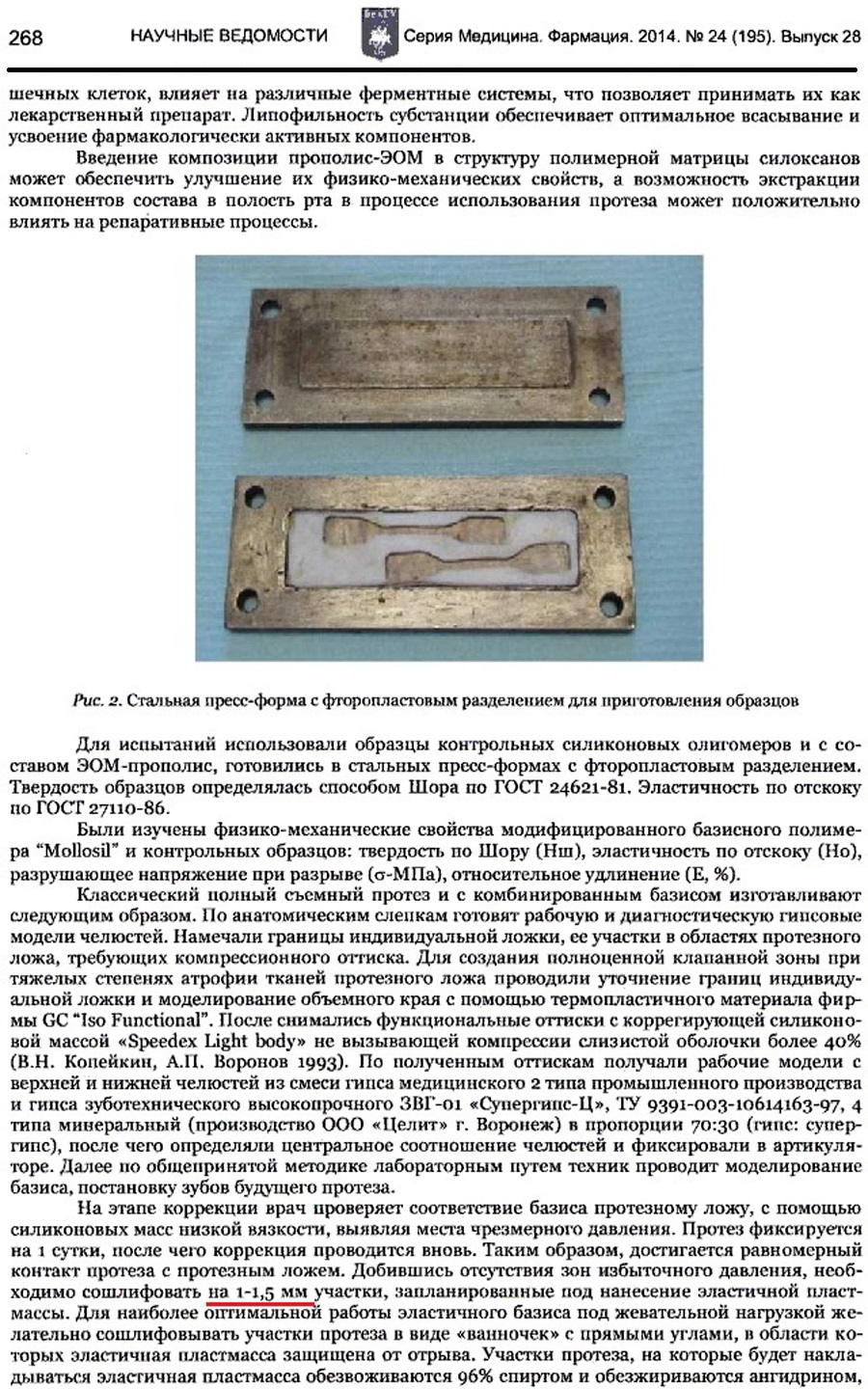 268 НАУЧНЫЕ ВЕДОМОСТИ Серия Медицина. Фармация. 2014. № 24 (195). Выпуск 28

шечных клеток, влияет на различные ферментные системы, что позволяет принимать их как лекарственный препарат. Липофильность субстанции обеспечивает оптимальное всасывание и усвоение фармакологически активных компонентов.

Введение композиции прополис-ЭОМ в структуру полимерной матрицы силоксанов может обеспечить улучшение их физико-механических свойств, а возможность экстракции компонентов состава в полость рта в процессе использования протеза может положительно влиять на репаративные процессы.

Рис. 2. Стальная пресс-форма с фторопластовым разделением для приготовления образцов

Для испытаний использовали образцы контрольных силиконовых олигомеров и с составом ЭОМ-прополис, готовились в стальных пресс-формах с фторопластовым разделением. Твердость образцов определялась способом Шора по ГОСТ 24621-81. Эластичность по отскоку по ГОСТ 27110-86.

Были изучены физико-механические свойства модифицированного базисного полимера "Mollosil" и контрольных образцов: твердость по Шору (Нш), эластичность по отскоку (Но), разрушающее напряжение при разрыве (σ-МПа), относительное удлинение (Е, %).

Классический полный съемный протез и с комбинированным базисом изготавливают следующим образом. По анатомическим слепкам готовят рабочую и диагностическую гипсовые модели челюстей. Намечали границы индивидуальной ложки, ее участки в областях протезного ложа, требующих компрессионного оттиска. Для создания полноценной клапанной зоны при тяжелых степенях атрофии тканей протезного ложа проводили уточнение границ индивидуальной ложки и моделирование объемного края с помощью термопластичного материала фирмы GC "Iso Functional". После снимались функциональные оттиски с коррегирующей силиконовой массой «Speedex Light body» не вызывающей компрессии слизистой оболочки более 40% (В.Н. Копейкин, А.П. Воронов 1993). По полученным оттискам получали рабочие модели с верхней и нижней челюстей из смеси гипса медицинского 2 типа промышленного производства и гипса зуботехнического высокопрочного ЗВГ-01 «Супергипс-Ц», ТУ 9391-003-10614163-97, 4 типа минеральный (производство ООО «Целит» г. Воронеж) в пропорции 70:30 (гипс: супергипс), после чего определяли центральное соотношение челюстей и фиксировали в артикуляторе. Далее по общепринятой методике лабораторным путем техник проводит моделирование базиса, постановку зубов будущего протеза.

На этапе коррекции врач проверяет соответствие базиса протезному ложу, с помощью силиконовых масс низкой вязкости, выявляя места чрезмерного давления. Протез фиксируется на 1 сутки, после чего коррекция проводится вновь. Таким образом, достигается равномерный контакт протеза с протезным ложем. Добившись отсутствия зон избыточного давления, необходимо сошлифовать на 1-1,5 мм участки, запланированные под нанесение эластичной пластмассы. Для наиболее оптимальной работы эластичного базиса под жевательной нагрузкой желательно сошлифовывать участки протеза в виде «ванночек» с прямыми углами, в области которых эластичная пластмасса защищена от отрыва. Участки протеза, на которые будет накладываться эластичная пластмасса обезвоживаются 96% спиртом и обезжириваются ангидрином,